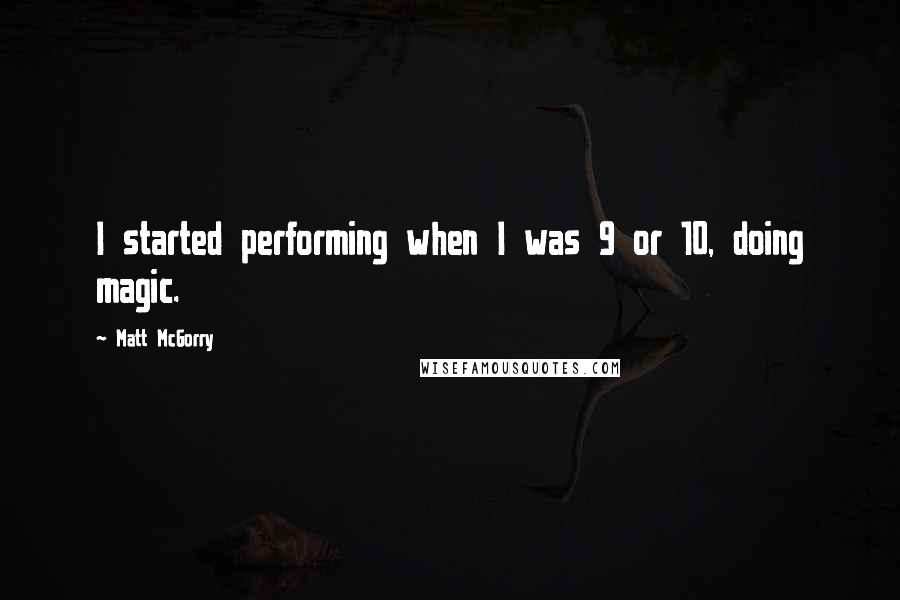 I started performing when I was 9 or 10, doing magic.

- Matt McGorry

WISEFAMOUSQUOTES.COM